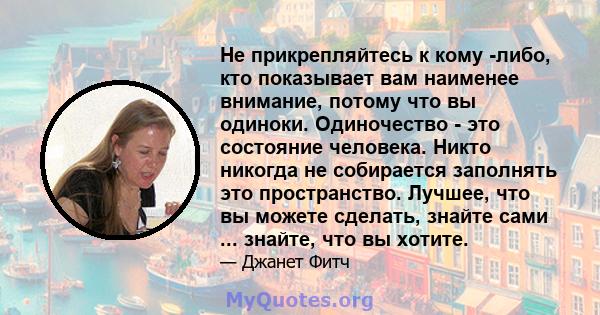 Не прикрепляйтесь к кому -либо, кто показывает вам наименее внимание, потому что вы одиноки. Одиночество - это состояние человека. Никто никогда не собирается заполнять это пространство. Лучшее, что вы можете сделать, знайте сами ... знайте, что вы хотите.

— Джанет Фитч

MyQuotes.org